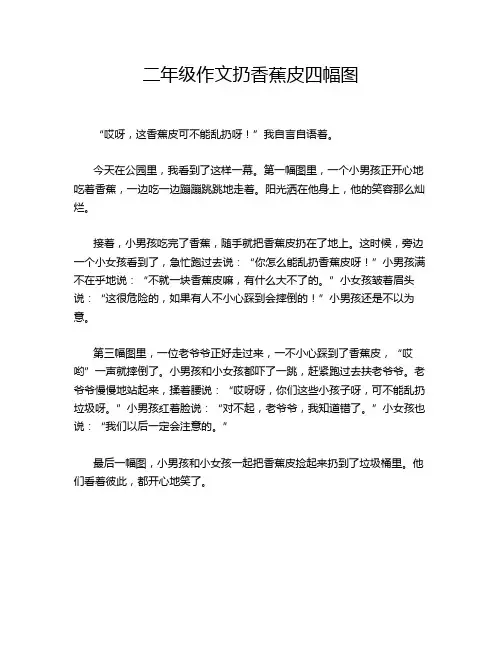 二年级作文扔香蕉皮四幅图

“哎呀，这香蕉皮可不能乱扔呀！”我自言自语着。

今天在公园里，我看到了这样一幕。第一幅图里，一个小男孩正开心地吃着香蕉，一边吃一边蹦蹦跳跳地走着。阳光洒在他身上，他的笑容那么灿烂。

接着，小男孩吃完了香蕉，随手就把香蕉皮扔在了地上。这时候，旁边一个小女孩看到了，急忙跑过去说：“你怎么能乱扔香蕉皮呀！”小男孩满不在乎地说：“不就一块香蕉皮嘛，有什么大不了的。”小女孩皱着眉头说：“这很危险的，如果有人不小心踩到会摔倒的！”小男孩还是不以为意。

第三幅图里，一位老爷爷正好走过来，一不小心踩到了香蕉皮，“哎哟”一声就摔倒了。小男孩和小女孩都吓了一跳，赶紧跑过去扶老爷爷。老爷爷慢慢地站起来，揉着腰说：“哎呀呀，你们这些小孩子呀，可不能乱扔垃圾呀。”小男孩红着脸说：“对不起，老爷爷，我知道错了。”小女孩也说：“我们以后一定会注意的。”

最后一幅图，小男孩和小女孩一起把香蕉皮捡起来扔到了垃圾桶里。他们看着彼此，都开心地笑了。